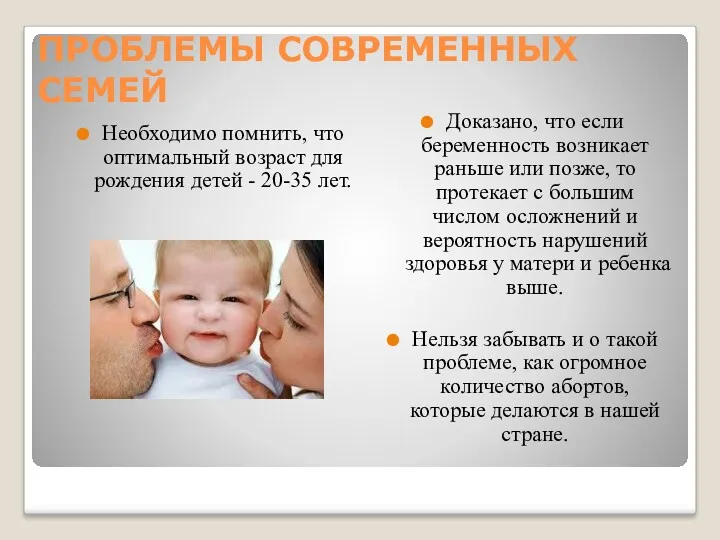 ПРОБЛЕМЫ СОВРЕМЕННЫХ СЕМЕЙ

Необходимо помнить, что оптимальный возраст для рождения детей - 20-35 лет.

Доказано, что если беременность возникает раньше или позже, то протекает с большим числом осложнений и вероятность нарушений здоровья у матери и ребенка выше.

Нельзя забывать и о такой проблеме, как огромное количество абортов, которые делаются в нашей стране.